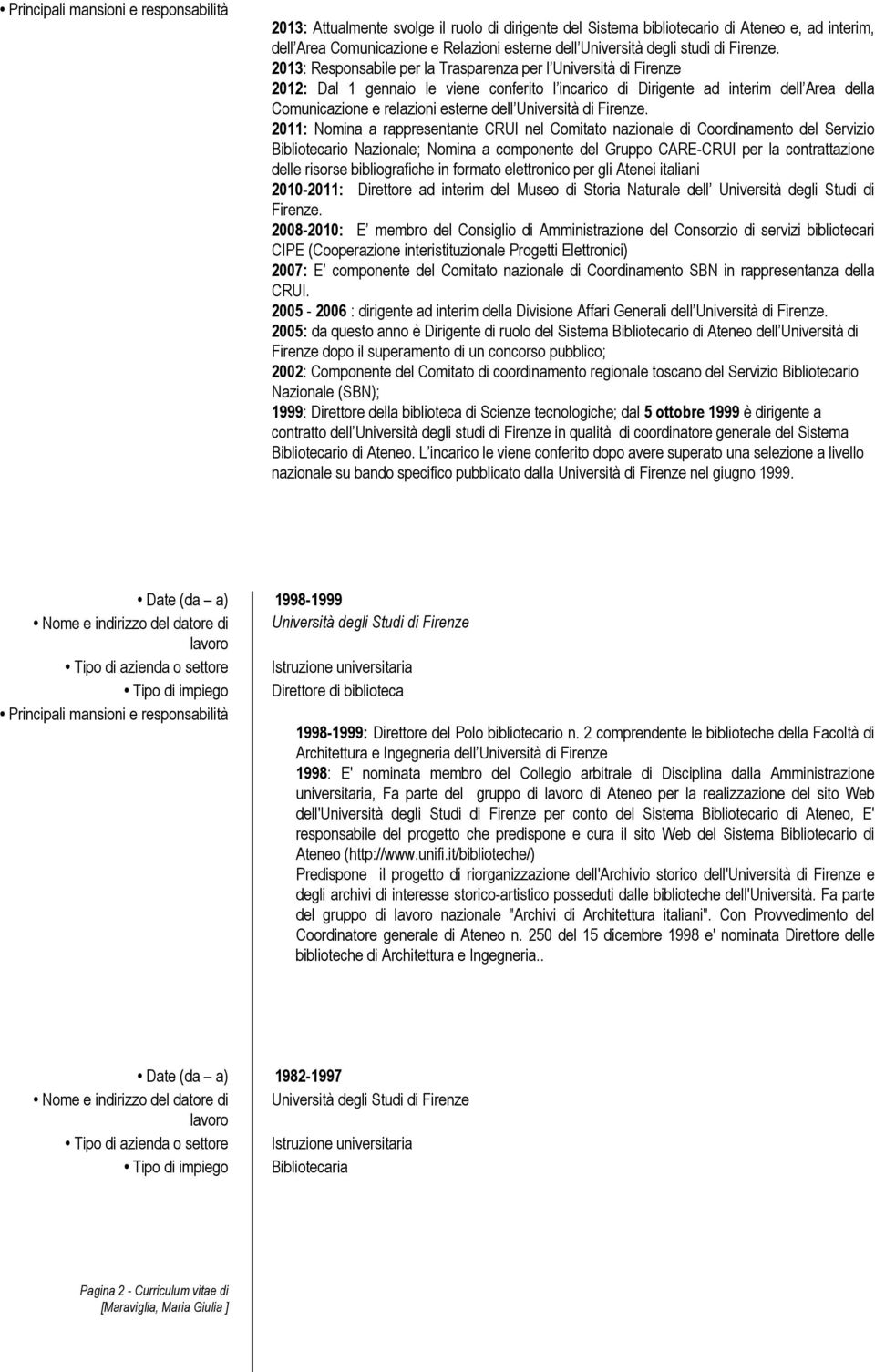 • Principali mansioni e responsabilità

2013: Attualmente svolge il ruolo di dirigente del Sistema bibliotecario di Ateneo e, ad interim, dell Area Comunicazione e Relazioni esterne dell Università degli studi di Firenze.
2013: Responsabile per la Trasparenza per l Università di Firenze
2012: Dal 1 gennaio le viene conferito l incarico di Dirigente ad interim dell Area della Comunicazione e relazioni esterne dell Università di Firenze.
2011: Nomina a rappresentante CRUI nel Comitato nazionale di Coordinamento del Servizio Bibliotecario Nazionale; Nomina a componente del Gruppo CARE-CRUI per la contrattazione delle risorse bibliografiche in formato elettronico per gli Atenei italiani
2010-2011: Direttore ad interim del Museo di Storia Naturale dell Università degli Studi di Firenze.
2008-2010: E membro del Consiglio di Amministrazione del Consorzio di servizi bibliotecari CIPE (Cooperazione interistituzionale Progetti Elettronici)
2007: E componente del Comitato nazionale di Coordinamento SBN in rappresentanza della CRUI.
2005 - 2006 : dirigente ad interim della Divisione Affari Generali dell Università di Firenze.
2005: da questo anno è Dirigente di ruolo del Sistema Bibliotecario di Ateneo dell Università di Firenze dopo il superamento di un concorso pubblico;
2002: Componente del Comitato di coordinamento regionale toscano del Servizio Bibliotecario Nazionale (SBN);
1999: Direttore della biblioteca di Scienze tecnologiche; dal 5 ottobre 1999 è dirigente a contratto dell Università degli studi di Firenze in qualità di coordinatore generale del Sistema Bibliotecario di Ateneo. L incarico le viene conferito dopo avere superato una selezione a livello nazionale su bando specifico pubblicato dalla Università di Firenze nel giugno 1999.

• Date (da – a) 1998-1999
• Nome e indirizzo del datore di lavoro Università degli Studi di Firenze
• Tipo di azienda o settore Istruzione universitaria
• Tipo di impiego Direttore di biblioteca
• Principali mansioni e responsabilità

1998-1999: Direttore del Polo bibliotecario n. 2 comprendente le biblioteche della Facoltà di Architettura e Ingegneria dell Università di Firenze
1998: E' nominata membro del Collegio arbitrale di Disciplina dalla Amministrazione universitaria, Fa parte del gruppo di lavoro di Ateneo per la realizzazione del sito Web dell'Università degli Studi di Firenze per conto del Sistema Bibliotecario di Ateneo, E' responsabile del progetto che predispone e cura il sito Web del Sistema Bibliotecario di Ateneo (http://www.unifi.it/biblioteche/)
Predispone il progetto di riorganizzazione dell'Archivio storico dell'Università di Firenze e degli archivi di interesse storico-artistico posseduti dalle biblioteche dell'Università. Fa parte del gruppo di lavoro nazionale "Archivi di Architettura italiani". Con Provvedimento del Coordinatore generale di Ateneo n. 250 del 15 dicembre 1998 e' nominata Direttore delle biblioteche di Architettura e Ingegneria..

• Date (da – a) 1982-1997
• Nome e indirizzo del datore di lavoro Università degli Studi di Firenze
• Tipo di azienda o settore Istruzione universitaria
• Tipo di impiego Bibliotecaria

Pagina 2 - Curriculum vitae di [Maraviglia, Maria Giulia ]